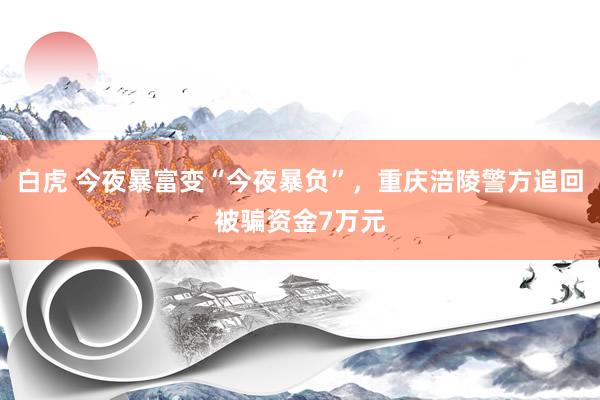 白虎 今夜暴富变“今夜暴负”，重庆涪陵警方追回被骗资金7万元